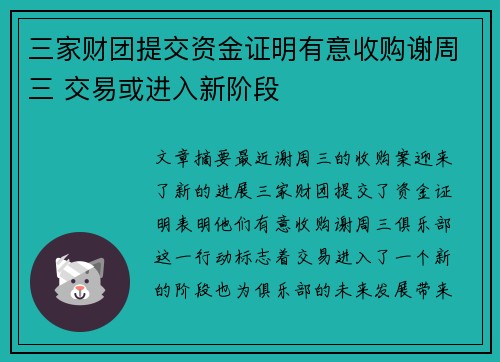 三家财团提交资金证明有意收购谢周三 交易或进入新阶段

文章摘要最近谢周三的收购案迎来了新的进展三家财团提交了资金证明表明他们有意收购谢周三俱乐部这一行动标志着交易进入了一个新的阶段也为俱乐部的未来发展带来